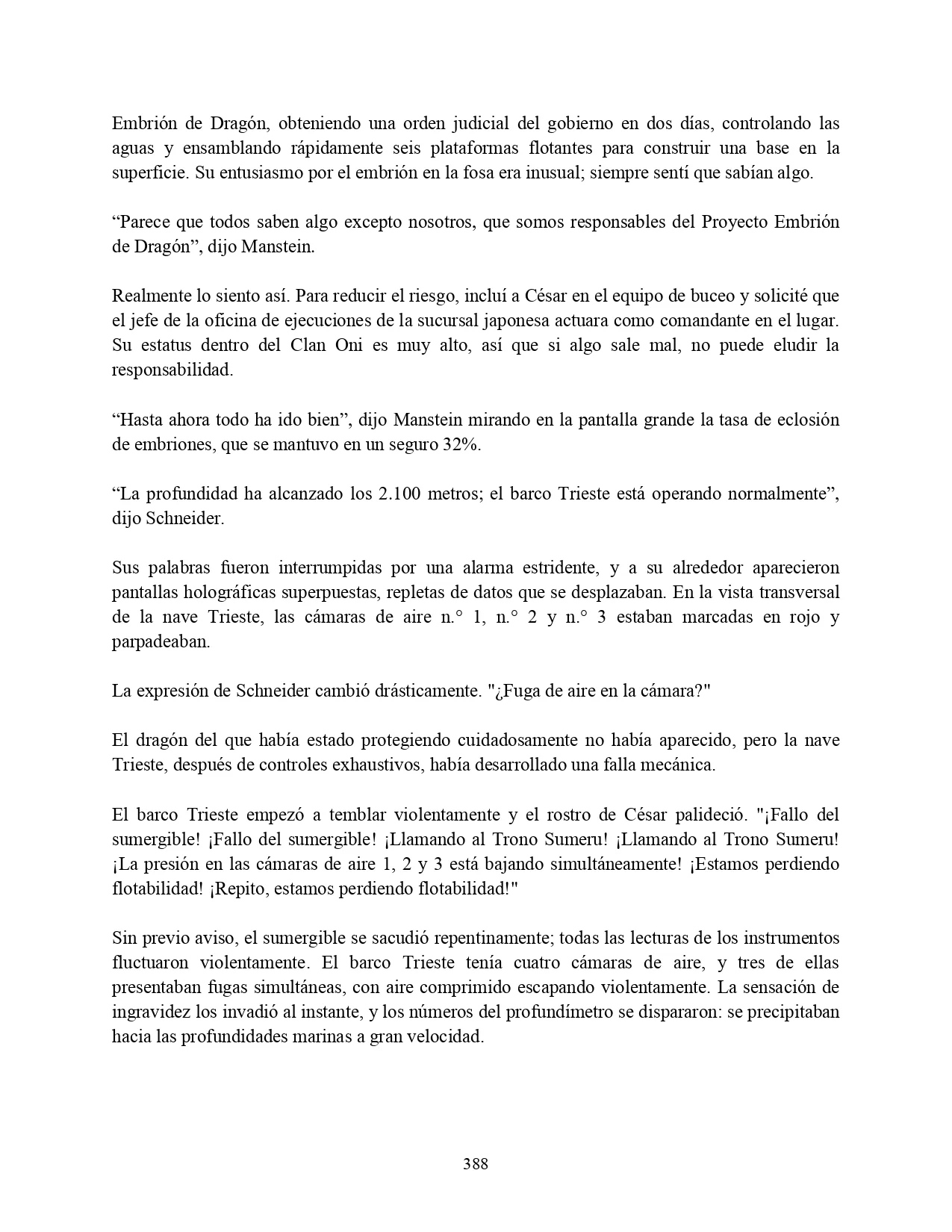 Embrión de Dragón, obteniendo una orden judicial del gobierno en dos días, controlando las aguas y ensamblando rápidamente seis plataformas flotantes para construir una base en la superficie. Su entusiasmo por el embrión en la fosa era inusual; siempre sentí que sabían algo.

“Parece que todos saben algo excepto nosotros, que somos responsables del Proyecto Embrión de Dragón”, dijo Manstein.

Realmente lo siento así. Para reducir el riesgo, incluí a César en el equipo de buceo y solicité que el jefe de la oficina de ejecuciones de la sucursal japonesa actuara como comandante en el lugar. Su estatus dentro del Clan Oni es muy alto, así que si algo sale mal, no puede eludir la responsabilidad.

“Hasta ahora todo ha ido bien”, dijo Manstein mirando en la pantalla grande la tasa de eclosión de embriones, que se mantuvo en un seguro 32%.

“La profundidad ha alcanzado los 2.100 metros; el barco Trieste está operando normalmente”, dijo Schneider.

Sus palabras fueron interrumpidas por una alarma estridente, y a su alrededor aparecieron pantallas holográficas superpuestas, repletas de datos que se desplazaban. En la vista transversal de la nave Trieste, las cámaras de aire n.° 1, n.° 2 y n.° 3 estaban marcadas en rojo y parpadeaban.

La expresión de Schneider cambió drásticamente. "¿Fuga de aire en la cámara?"

El dragón del que había estado protegiendo cuidadosamente no había aparecido, pero la nave Trieste, después de controles exhaustivos, había desarrollado una falla mecánica.

El barco Trieste empezó a temblar violentamente y el rostro de César palideció. "¡Fallo del sumergible! ¡Fallo del sumergible! ¡Llamando al Trono Sumeru! ¡Llamando al Trono Sumeru! ¡La presión en las cámaras de aire 1, 2 y 3 está bajando simultáneamente! ¡Estamos perdiendo flotabilidad! ¡Repito, estamos perdiendo flotabilidad!"

Sin previo aviso, el sumergible se sacudió repentinamente; todas las lecturas de los instrumentos fluctuaron violentamente. El barco Trieste tenía cuatro cámaras de aire, y tres de ellas presentaban fugas simultáneas, con aire comprimido escapando violentamente. La sensación de ingravidez los invadió al instante, y los números del profundímetro se dispararon: se precipitaban hacia las profundidades marinas a gran velocidad.

388